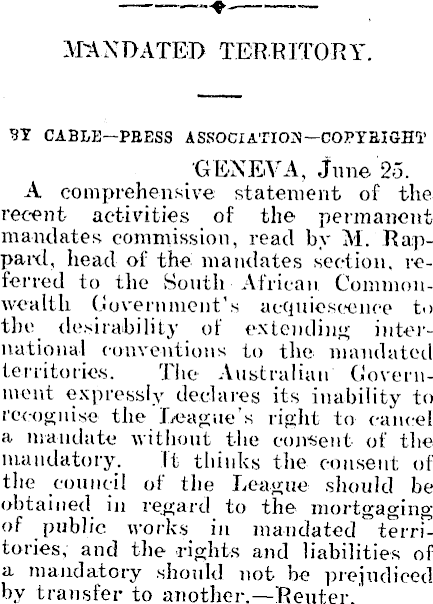 MANDATED TERRITORY.

BY CABLE—PRESS ASSOCIATION—COPYRIGHT

GENEVA, June 25.

A comprehensive statement of the recent activities of the permanent mandates commission, read by M. Rappard, head of the mandates section, referred to the South African Commonwealth Government's acquiescence to the desirability of extending international conventions to the mandated territories. The Australian Government expressly declares its inability to recognise the League's right to cancel a mandate without the consent of the mandatory. It thinks the consent of the council of the League should be obtained in regard to the mortgaging of public works in mandated territories, and the rights and liabilities of a mandatory should not be prejudiced by transfer to another.—Reuter.